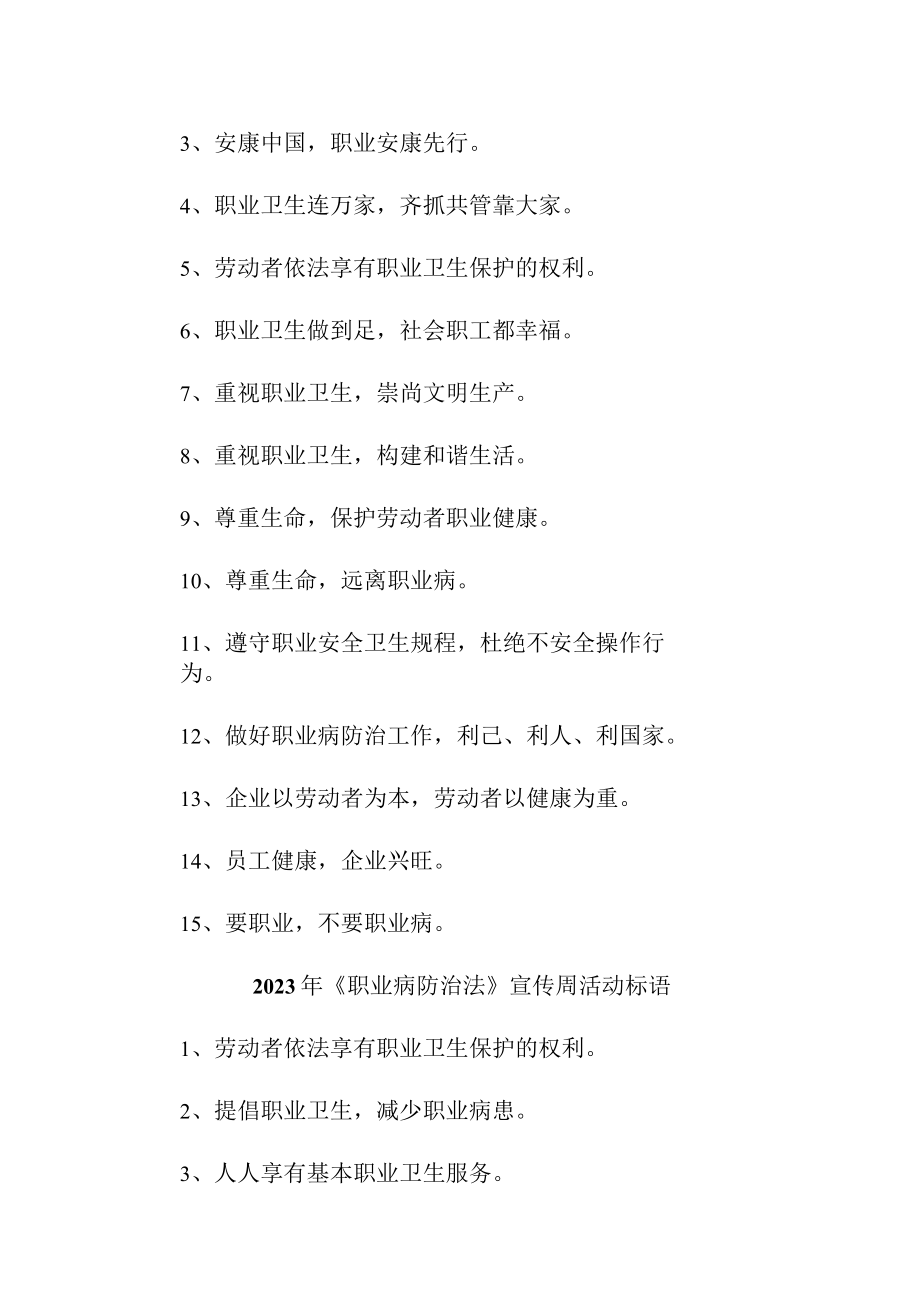 3、安康中国，职业安康先行。

4、职业卫生连万家，齐抓共管靠大家。

5、劳动者依法享有职业卫生保护的权利。

6、职业卫生做到足，社会职工都幸福。

7、重视职业卫生，崇尚文明生产。

8、重视职业卫生，构建和谐生活。

9、尊重生命，保护劳动者职业健康。

10、尊重生命，远离职业病。

11、遵守职业安全卫生规程，杜绝不安全操作行为。

12、做好职业病防治工作，利己、利人、利国家。

13、企业以劳动者为本，劳动者以健康为重。

14、员工健康，企业兴旺。

15、要职业，不要职业病。

2023年《职业病防治法》宣传周活动标语

1、劳动者依法享有职业卫生保护的权利。

2、提倡职业卫生，减少职业病患。

3、人人享有基本职业卫生服务。